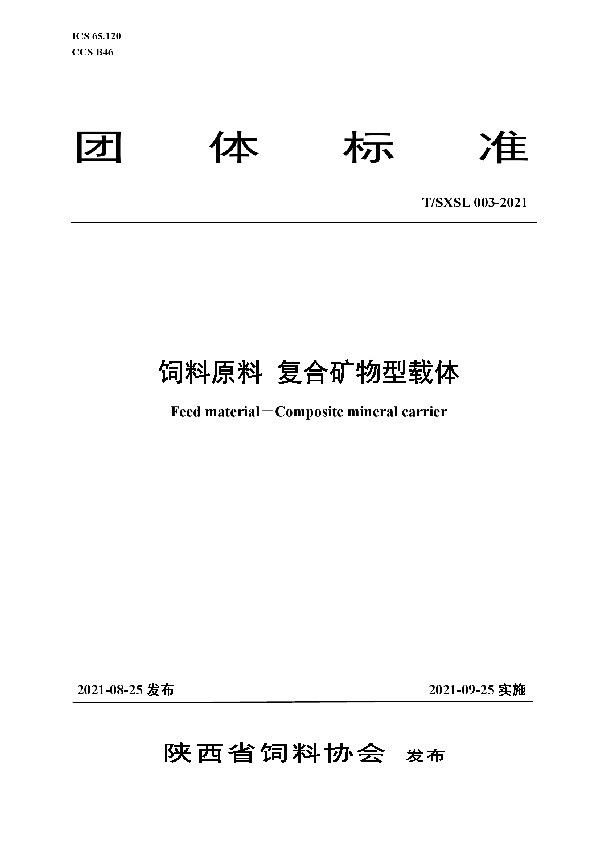 ICS 65.120
CCS B46

团 体 标 准

T/SXSL 003-2021

饲料原料 复合矿物型载体

Feed material—Composite mineral carrier

2021-08-25 发布

2021-09-25 实施

陕西省饲料协会 发布